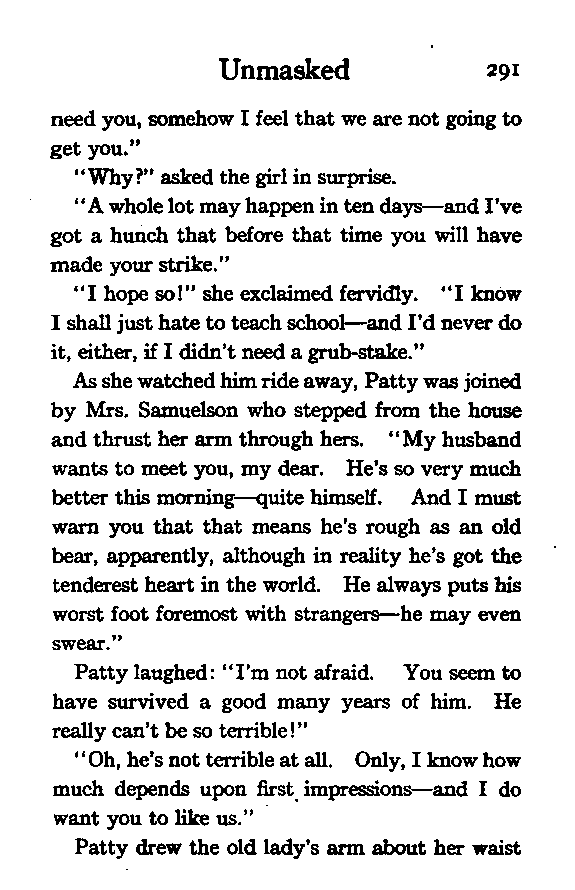 Unmasked 291

need you, somehow I feel that we are not going to get you."

"Why?" asked the girl in surprise.

"A whole lot may happen in ten days—and I've got a hunch that before that time you will have made your strike."

"I hope so!" she exclaimed fervidly. "I know I shall just hate to teach school—and I'd never do it, either, if I didn't need a grub-stake."

As she watched him ride away, Patty was joined by Mrs. Samuelson who stepped from the house and thrust her arm through hers. "My husband wants to meet you, my dear. He's so very much better this morning—quite himself. And I must warn you that that means he's rough as an old bear, apparently, although in reality he's got the tenderest heart in the world. He always puts his worst foot foremost with strangers—he may even swear."

Patty laughed: "I'm not afraid. You seem to have survived a good many years of him. He really can't be so terrible!"

"Oh, he's not terrible at all. Only, I know how much depends upon first impressions—and I do want you to like us."

Patty drew the old lady's arm about her waist